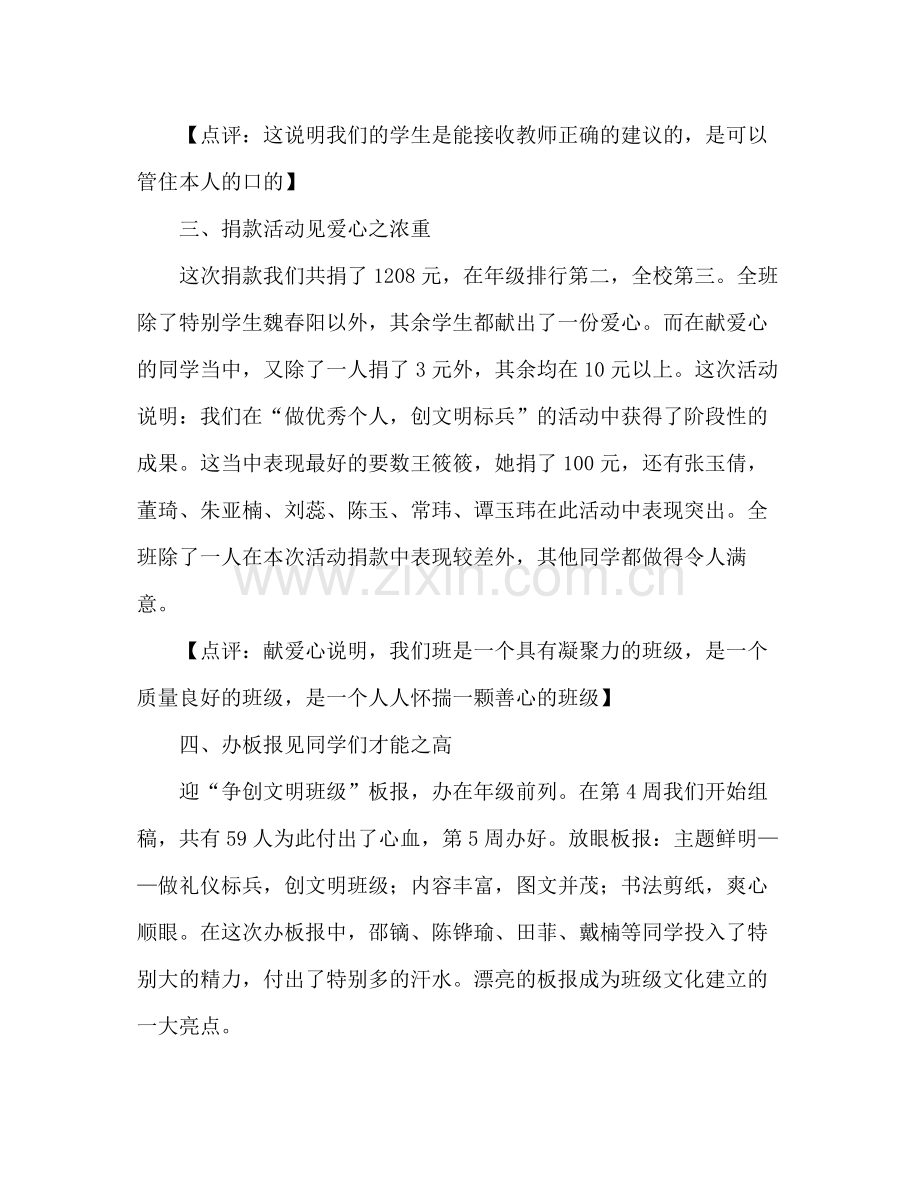 【点评：这说明我们的学生是能接收教师正确的建议的，是可以管住本人的口的】

三、捐款活动见爱心之浓重

这次捐款我们共捐了1208元，在年级排行第二，全校第三。全班除了特别学生魏春阳以外，其余学生都献出了一份爱心。而在献爱心的同学当中，又除了一人捐了3元外，其余均在10元以上。这次活动说明：我们在“做优秀个人，创文明标兵”的活动中获得了阶段性的成果。这当中表现最好的要数王筱筱，她捐了100元，还有张玉倩，董琦、朱亚楠、刘蕊、陈玉、常玮、谭玉玮在此活动中表现突出。全班除了一人在本次活动捐款中表现较差外，其他同学都做得令人满意。

【点评：献爱心说明，我们班是一个具有凝聚力的班级，是一个质量良好的班级，是一个人人怀揣一颗善心的班级】

四、办板报见同学们才能之高

迎“争创文明班级”板报，办在年级前列。在第4周我们开始组稿，共有59人为此付出了心血，第5周办好。放眼板报：主题鲜明——做礼仪标兵，创文明班级；内容丰富，图文并茂；书法剪纸，爽心顺眼。在这次办板报中，邵镝、陈铧瑜、田菲、戴楠等同学投入了特别大的精力，付出了特别多的汗水。漂亮的板报成为班级文化建立的一大亮点。

www.zixin.com.cn